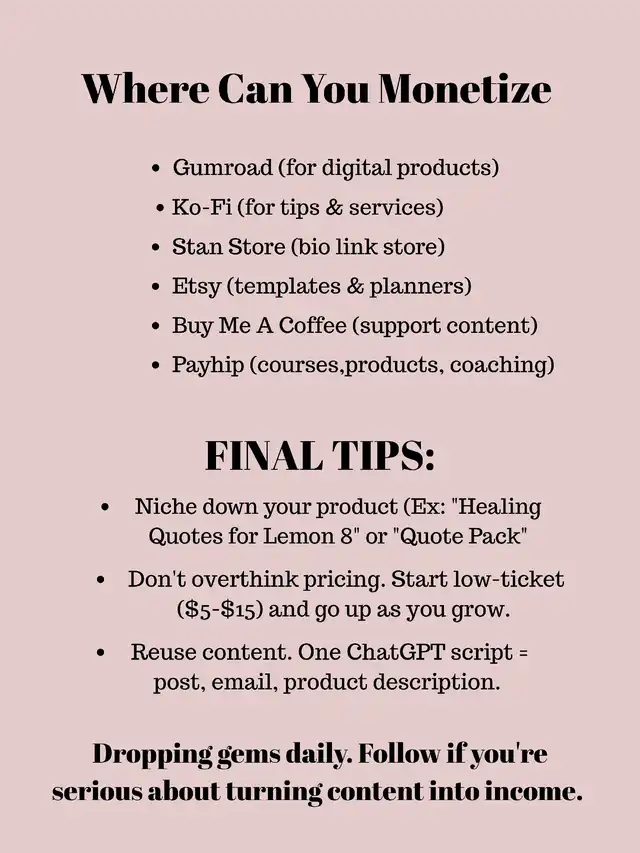 Where Can You Monetize

• Gumroad (for digital products)
• Ko-Fi (for tips & services)
• Stan Store (bio link store)
• Etsy (templates & planners)
• Buy Me A Coffee (support content)
• Payhip (courses,products, coaching)

FINAL TIPS:

• Niche down your product (Ex: "Healing Quotes for Lemon 8" or "Quote Pack"
• Don't overthink pricing. Start low-ticket ($5-$15) and go up as you grow.
• Reuse content. One ChatGPT script = post, email, product description.

Dropping gems daily. Follow if you're serious about turning content into income.